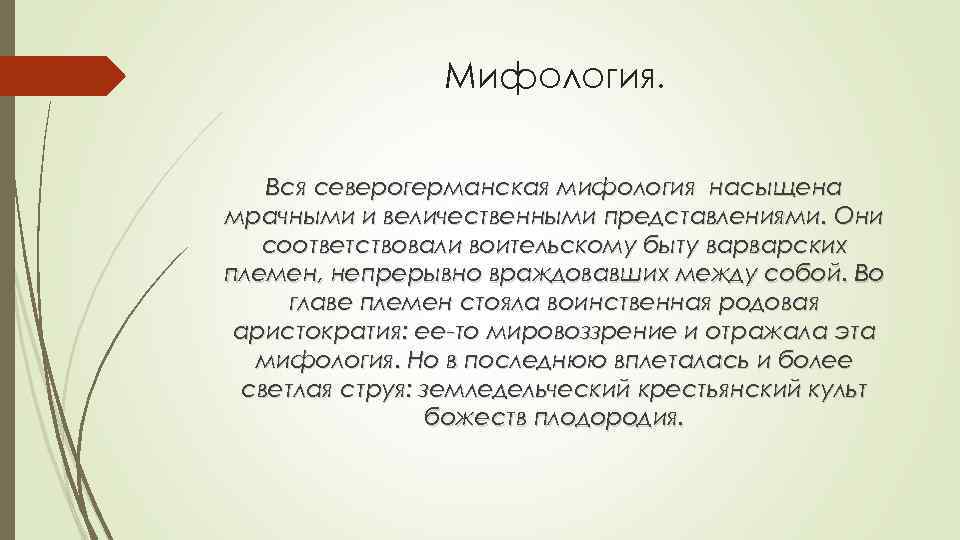 Мифология.

Вся северогерманская мифология насыщена мрачными и величественными представлениями. Они соответствовали воительскому быту варварских племен, непрерывно враждовавших между собой. Во главе племен стояла воинственная родовая аристократия: ее-то мировоззрение и отражала эта мифология. Но в последнюю вплеталась и более светлая струя: земледельческий крестьянский культ божеств плодородия.